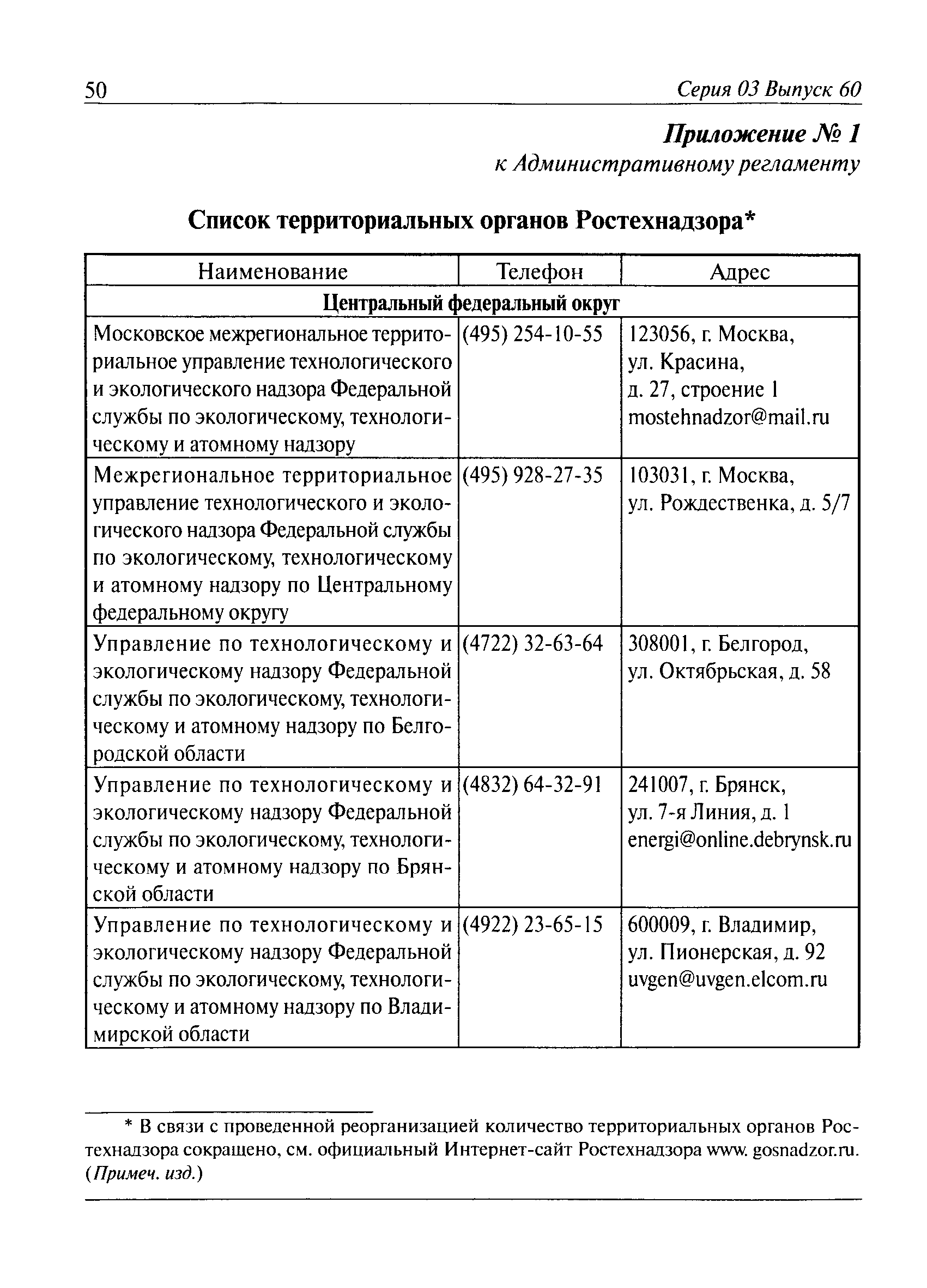 50 Серия 03 Выпуск 60

Приложение № 1
к Административному регламенту

Список территориальных органов Ростехнадзора*

| Наименование | Телефон | Адрес |
|---|---|---|
| Центральный федеральный округ | | |
| Московское межрегиональное территориальное управление технологического и экологического надзора Федеральной службы по экологическому, технологическому и атомному надзору | (495) 254-10-55 | 123056, г. Москва, ул. Красина, д. 27, строение 1 mostehnadzor@mail.ru |
| Межрегиональное территориальное управление технологического и экологического надзора Федеральной службы по экологическому, технологическому и атомному надзору по Центральному федеральному округу | (495) 928-27-35 | 103031, г. Москва, ул. Рождественка, д. 5/7 |
| Управление по технологическому и экологическому надзору Федеральной службы по экологическому, технологическому и атомному надзору по Белгородской области | (4722) 32-63-64 | 308001, г. Белгород, ул. Октябрьская, д. 58 |
| Управление по технологическому и экологическому надзору Федеральной службы по экологическому, технологическому и атомному надзору по Брянской области | (4832) 64-32-91 | 241007, г. Брянск, ул. 7-я Линия, д. 1 energi@online.debrynsk.ru |
| Управление по технологическому и экологическому надзору Федеральной службы по экологическому, технологическому и атомному надзору по Владимирской области | (4922) 23-65-15 | 600009, г. Владимир, ул. Пионерская, д. 92 uvgen@uvgen.elcom.ru |

* В связи с проведенной реорганизацией количество территориальных органов Ростехнадзора сокращено, см. официальный Интернет-сайт Ростехнадзора www. gosnadzor.ru. (Примеч. изд.)